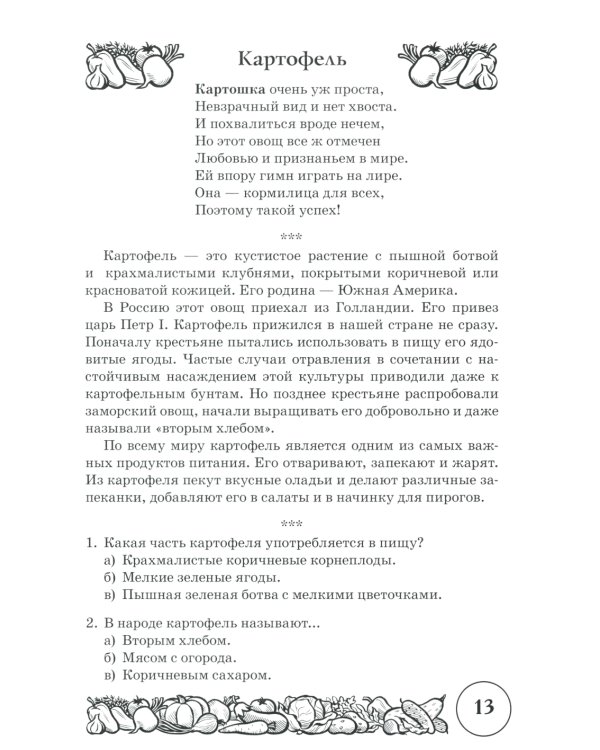 Картофель

Картошка очень уж проста,
Невзрачный вид и нет хвоста.
И похвалиться вроде нечем,
Но этот овощ все ж отмечен
Любовью и признаньем в мире.
Ей впору гимн играть на лире.
Она — кормилица для всех,
Поэтому такой успех!

***

Картофель — это кустистое растение с пышной ботвой и крахмалистыми клубнями, покрытыми коричневой или красноватой кожицей. Его родина — Южная Америка.

В Россию этот овощ приехал из Голландии. Его привез царь Петр I. Картофель прижился в нашей стране не сразу. Поначалу крестьяне пытались использовать в пищу его ядовитые ягоды. Частые случаи отравления в сочетании с настойчивым насаждением этой культуры приводили даже к картофельным бунтам. Но позднее крестьяне распробовали заморский овощ, начали выращивать его добровольно и даже называли «вторым хлебом».

По всему миру картофель является одним из самых важных продуктов питания. Его отваривают, запекают и жарят. Из картофеля пекут вкусные оладьи и делают различные запеканки, добавляют его в салаты и в начинку для пирогов.

***

1. Какая часть картофеля употребляется в пищу?
а) Крахмалистые коричневые корнеплоды.
б) Мелкие зеленые ягоды.
в) Пышная зеленая ботва с мелкими цветочками.

2. В народе картофель называют...
а) Вторым хлебом.
б) Мясом с огорода.
в) Коричневым сахаром.

13